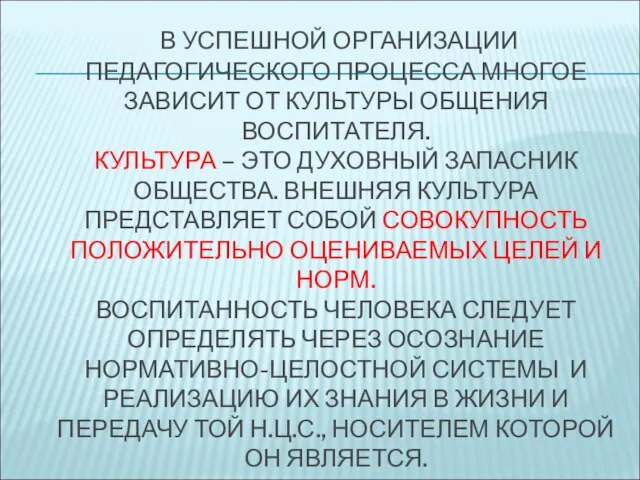 В УСПЕШНОЙ ОРГАНИЗАЦИИ ПЕДАГОГИЧЕСКОГО ПРОЦЕССА МНОГОЕ ЗАВИСИТ ОТ КУЛЬТУРЫ ОБЩЕНИЯ ВОСПИТАТЕЛЯ.
КУЛЬТУРА – ЭТО ДУХОВНЫЙ ЗАПАСНИК ОБЩЕСТВА. ВНЕШНЯЯ КУЛЬТУРА ПРЕДСТАВЛЯЕТ СОБОЙ СОВОКУПНОСТЬ ПОЛОЖИТЕЛЬНО ОЦЕНИВАЕМЫХ ЦЕЛЕЙ И НОРМ.
ВОСПИТАННОСТЬ ЧЕЛОВЕКА СЛЕДУЕТ ОПРЕДЕЛЯТЬ ЧЕРЕЗ ОСОЗНАНИЕ НОРМАТИВНО-ЦЕЛОСТНОЙ СИСТЕМЫ И РЕАЛИЗАЦИЮ ИХ ЗНАНИЯ В ЖИЗНИ И ПЕРЕДАЧУ ТОЙ Н.Ц.С., НОСИТЕЛЕМ КОТОРОЙ ОН ЯВЛЯЕТСЯ.